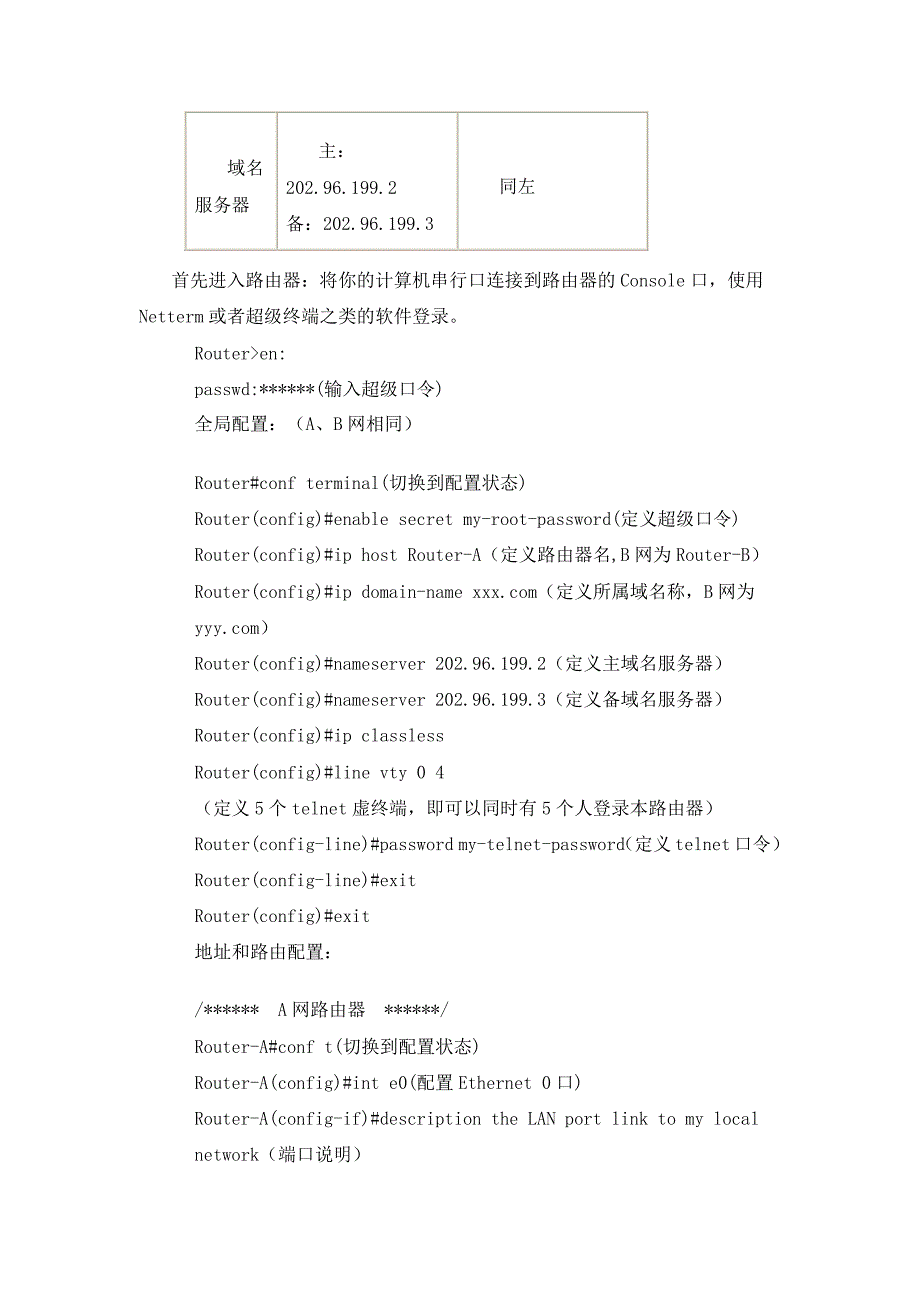 | 域名服务器 | 主：202.96.199.2 备：202.96.199.3 | 同左 |
|---|---|---|

首先进入路由器：将你的计算机串行口连接到路由器的 Console 口，使用 Netterm 或者超级终端之类的软件登录。

Router>en:

passwd:******(输入超级口令)

全局配置：（A、B 网相同）

Router#conf terminal(切换到配置状态)

Router(config)#enable secret my-root-password(定义超级口令)

Router(config)#ip host Router-A（定义路由器名,B 网为 Router-B）

Router(config)#ip domain-name xxx.com（定义所属域名称，B 网为 yyy.com）

Router(config)#nameserver 202.96.199.2（定义主域名服务器）

Router(config)#nameserver 202.96.199.3（定义备域名服务器）

Router(config)#ip classless

Router(config)#line vty 0 4

（定义 5 个 telnet 虚终端，即可以同时有 5 个人登录本路由器）

Router(config-line)#password my-telnet-password(定义 telnet 口令)

Router(config-line)#exit

Router(config)#exit

地址和路由配置：

/****** A 网路由器 ******/

Router-A#conf t(切换到配置状态)

Router-A(config)#int e0(配置 Ethernet 0 口)

Router-A(config-if)#description the LAN port link to my local network（端口说明）